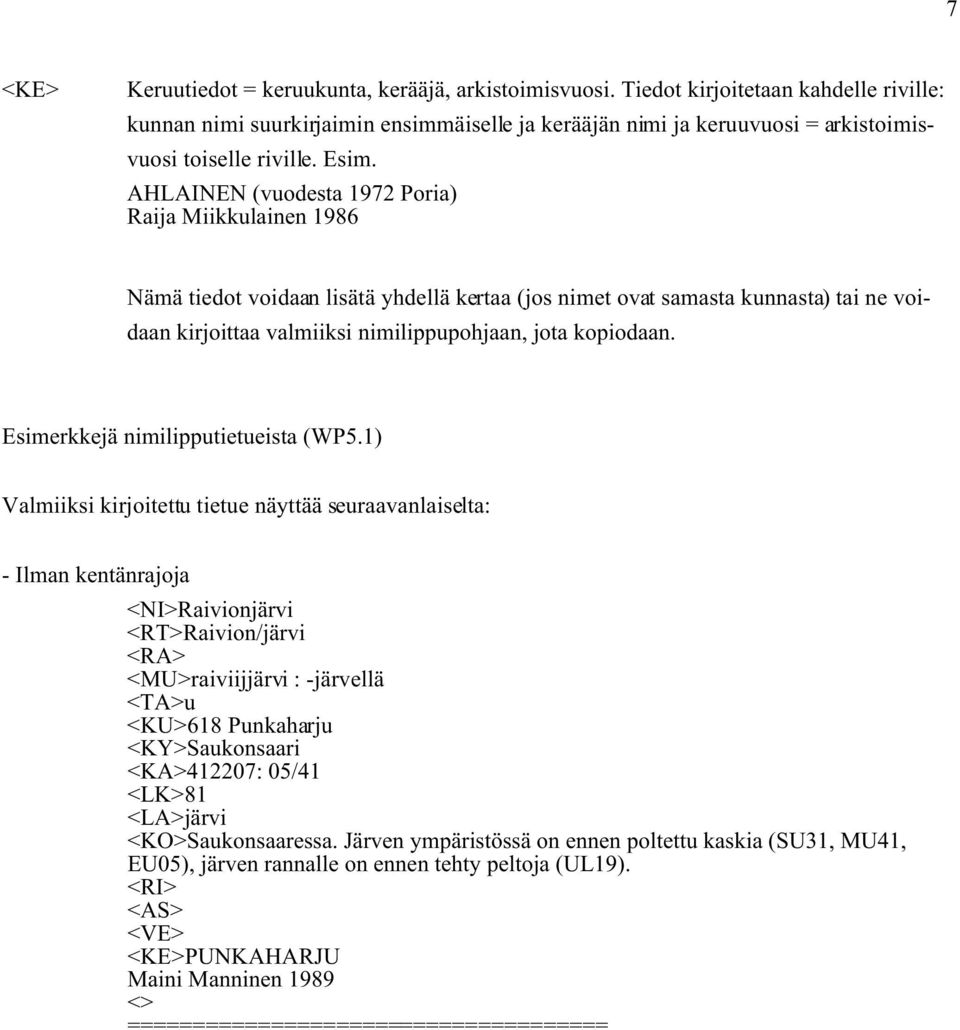 7

<KE> Keruutiedot = keruukunta, kerääjä, arkistoimisvuosi. Tiedot kirjoitetaan kahdelle riville: kunnan nimi suurkirjaimin ensimmäiselle ja kerääjän nimi ja keruuvuosi = arkistoimisvuosi toiselle riville. Esim.
AHLAINEN (vuodesta 1972 Poria)
Raija Miikkulainen 1986

Nämä tiedot voidaan lisätä yhdellä kertaa (jos nimet ovat samasta kunnasta) tai ne voidaan kirjoittaa valmiiksi nimilippupohjaan, jota kopiodaan.

Esimerkkejä nimilipputietueista (WP5.1)

Valmiiksi kirjoitettu tietue näyttää seuraavanlaiselta:

- Ilman kentänrajoja

<NI>Raivionjärvi
<RT>Raivion/järvi
<RA>
<MU>raiviijjärvi : -järvellä
<TA>u
<KU>618 Punkaharju
<KY>Saukonsaari
<KA>412207: 05/41
<LK>81
<LA>järvi
<KO>Saukonsaaressa. Järven ympäristössä on ennen poltettu kaskia (SU31, MU41, EU05), järven rannalle on ennen tehty peltoja (UL19).
<RI>
<AS>
<VE>
<KE>PUNKAHARJU
Maini Manninen 1989
<>
====================================